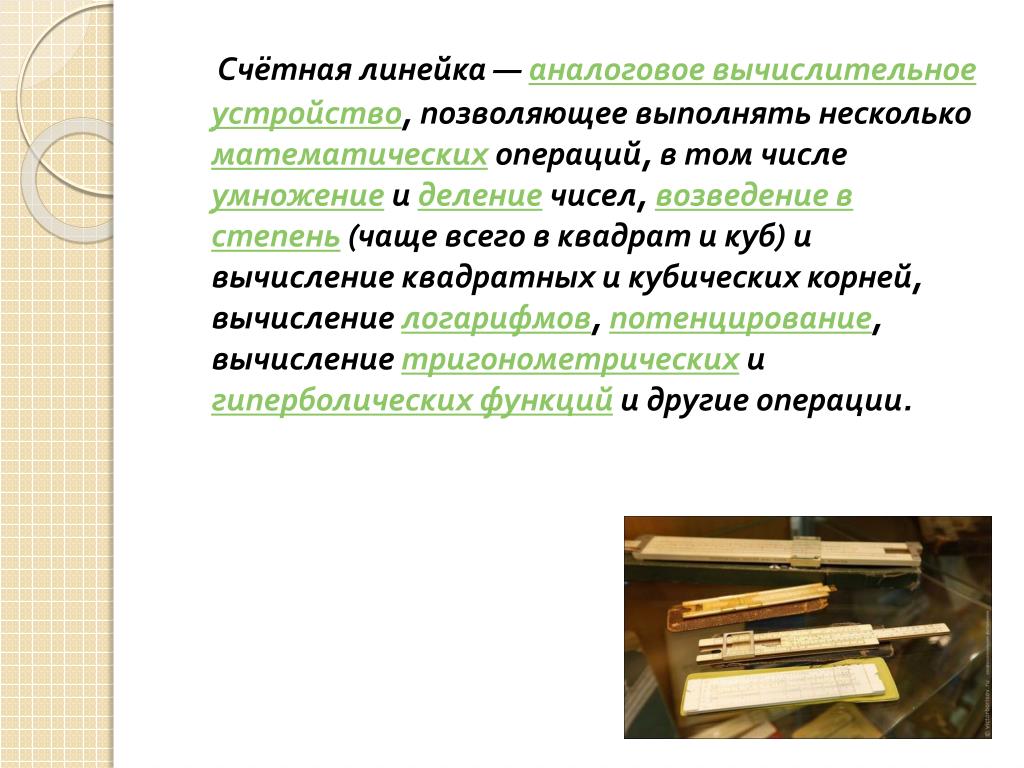 Счётная линейка — аналоговое вычислительное устройство, позволяющее выполнять несколько математических операций, в том числе умножение и деление чисел, возведение в степень (чаще всего в квадрат и куб) и вычисление квадратных и кубических корней, вычисление логарифмов, потенцирование, вычисление тригонометрических и гиперболических функций и другие операции.